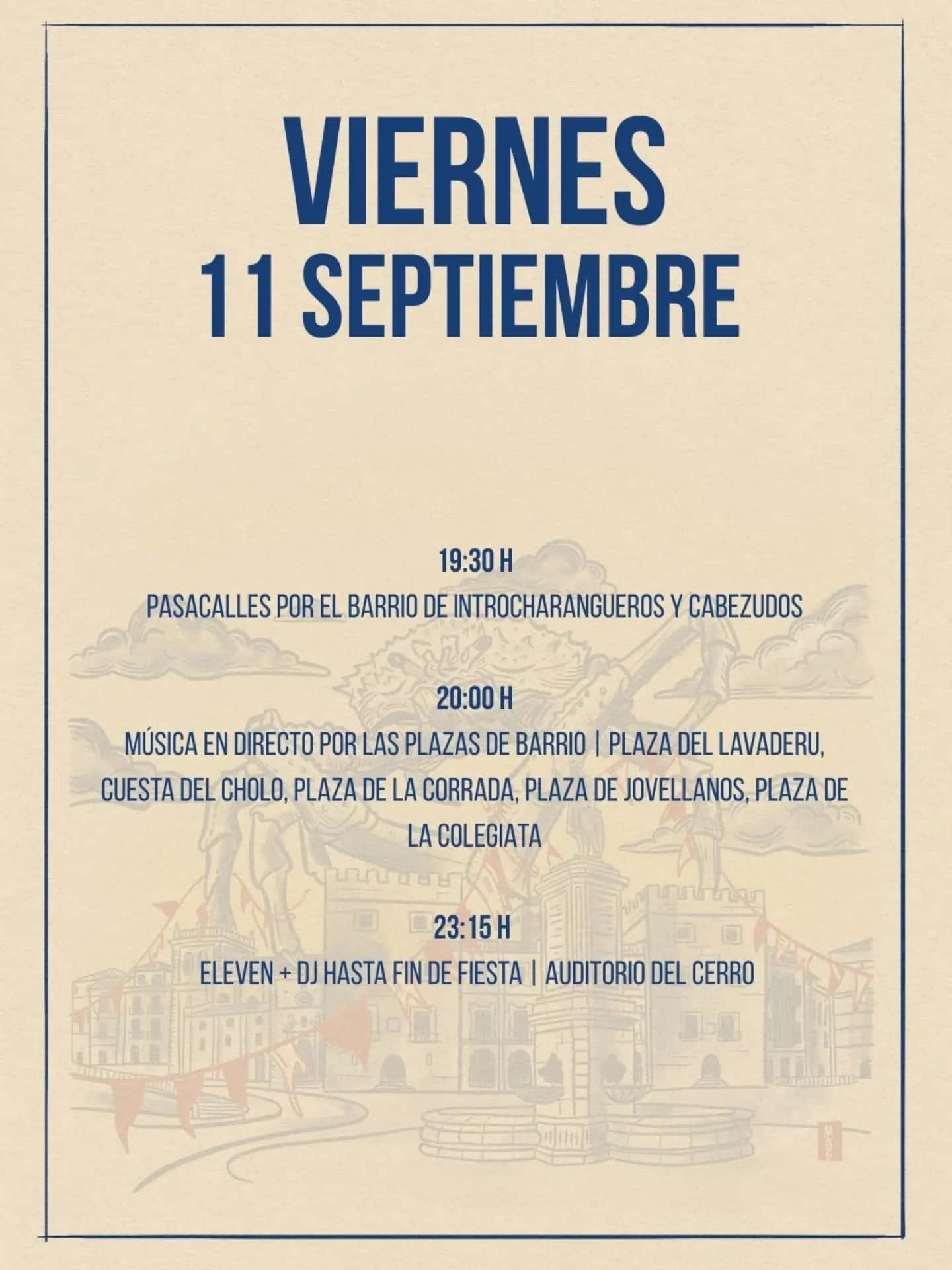 VIERNES
11 SEPTIEMBRE

19:30 H
PASACALLES POR EL BARRIO DE INTROCHARANGUEROS Y CABEZUDOS

20:00 H
MÚSICA EN DIRECTO POR LAS PLAZAS DE BARRIO | PLAZA DEL LAVADERU, CUESTA DEL CHOLO, PLAZA DE LA CORRADA, PLAZA DE JOVELLANOS, PLAZA DE LA COLEGIATA

23:15 H
ELEVEN + DJ HASTA FIN DE FIESTA | AUDITORIO DEL CERRO